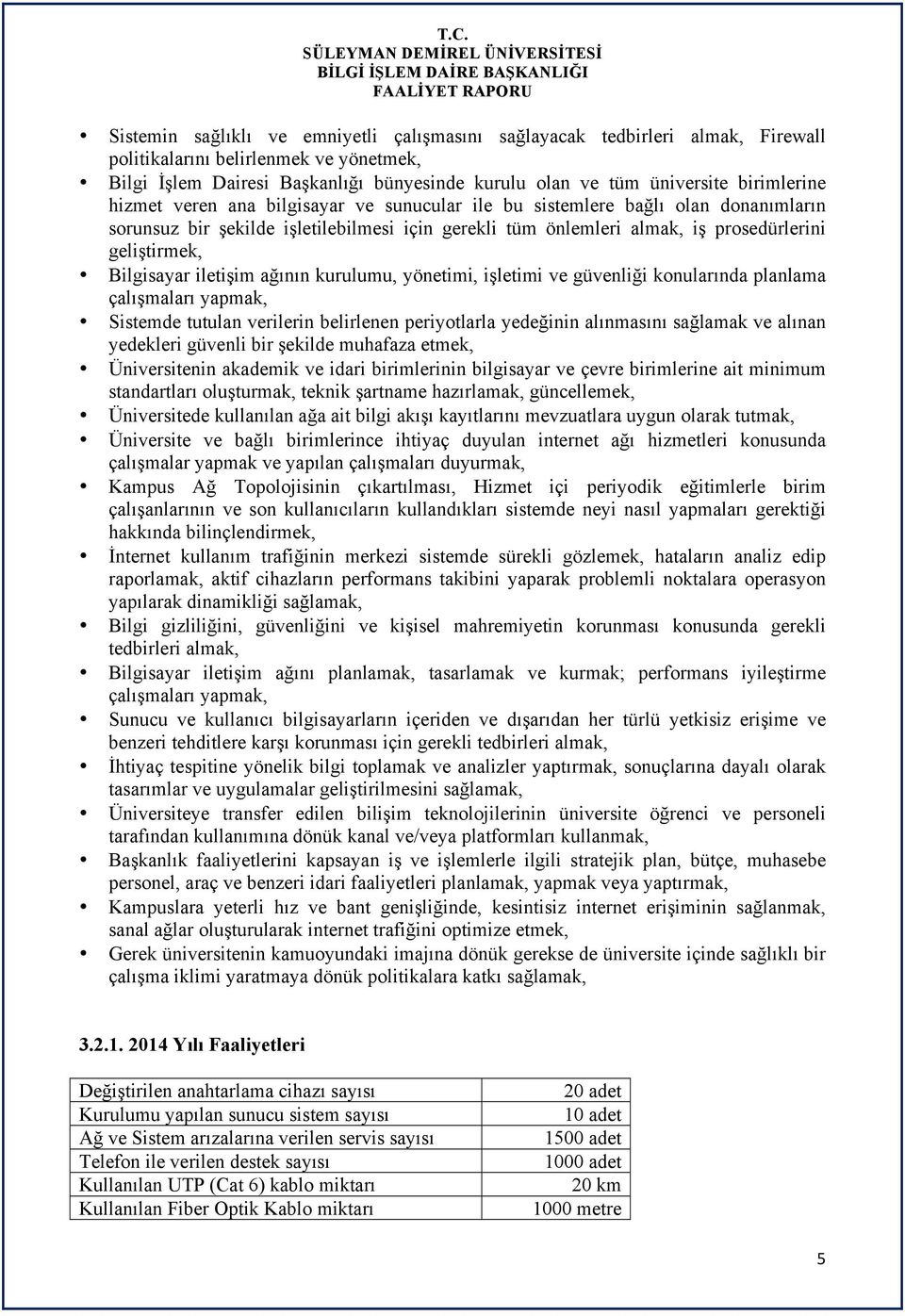 T.C.
SÜLEYMAN DEMİREL ÜNİVERSİTESİ
BİLGİ İŞLEM DAİRE BAŞKANLIĞI
FAALİYET RAPORU

• Sistemin sağlıklı ve emniyetli çalışmasını sağlayacak tedbirleri almak, Firewall politikalarını belirlenmek ve yönetmek,
• Bilgi İşlem Dairesi Başkanlığı bünyesinde kurulu olan ve tüm üniversite birimlerine hizmet veren ana bilgisayar ve sunucular ile bu sistemlere bağlı olan donanımların sorunsuz bir şekilde işletilebilmesi için gerekli tüm önlemleri almak, iş prosedürlerini geliştirmek,
• Bilgisayar iletişim ağının kurulumu, yönetimi, işletimi ve güvenliği konularında planlama çalışmaları yapmak,
• Sistemde tutulan verilerin belirlenen periyotlarla yedeğinin alınmasını sağlamak ve alınan yedekleri güvenli bir şekilde muhafaza etmek,
• Üniversitenin akademik ve idari birimlerinin bilgisayar ve çevre birimlerine ait minimum standartları oluşturmak, teknik şartname hazırlamak, güncellemek,
• Üniversitede kullanılan ağa ait bilgi akışı kayıtlarını mevzuatlara uygun olarak tutmak,
• Üniversite ve bağlı birimlerince ihtiyaç duyulan internet ağı hizmetleri konusunda çalışmalar yapmak ve yapılan çalışmaları duyurmak,
• Kampus Ağ Topolojisinin çıkartılması, Hizmet içi periyodik eğitimlerle birim çalışanlarının ve son kullanıcıların kullandıkları sistemde neyi nasıl yapmaları gerektiği hakkında bilinçlendirmek,
• İnternet kullanım trafiğinin merkezi sistemde sürekli gözlemek, hataların analiz edip raporlamak, aktif cihazların performans takibini yaparak problemli noktalara operasyon yapılarak dinamikliği sağlamak,
• Bilgi gizliliğini, güvenliğini ve kişisel mahremiyetin korunması konusunda gerekli tedbirleri almak,
• Bilgisayar iletişim ağını planlamak, tasarlamak ve kurmak; performans iyileştirme çalışmaları yapmak,
• Sunucu ve kullanıcı bilgisayarların içeriden ve dışarıdan her türlü yetkisiz erişime ve benzeri tehditlere karşı korunması için gerekli tedbirleri almak,
• İhtiyaç tespitine yönelik bilgi toplamak ve analizler yaptırmak, sonuçlarına dayalı olarak tasarımlar ve uygulamalar geliştirilmesini sağlamak,
• Üniversiteye transfer edilen bilişim teknolojilerinin üniversite öğrenci ve personeli tarafından kullanımına dönük kanal ve/veya platformları kullanmak,
• Başkanlık faaliyetlerini kapsayan iş ve işlemlerle ilgili stratejik plan, bütçe, muhasebe personel, araç ve benzeri idari faaliyetleri planlamak, yapmak veya yaptırmak,
• Kampuslara yeterli hız ve bant genişliğinde, kesintisiz internet erişiminin sağlanmak, sanal ağlar oluşturularak internet trafiğini optimize etmek,
• Gerek üniversitenin kamuoyundaki imajına dönük gerekse de üniversite içinde sağlıklı bir çalışma iklimi yaratmaya dönük politikalara katkı sağlamak,

3.2.1. 2014 Yılı Faaliyetleri

| Değiştirilen anahtarlama cihazı sayısı | 20 adet |
|---|---|
| Kurulumu yapılan sunucu sistem sayısı | 10 adet |
| Ağ ve Sistem arızalarına verilen servis sayısı | 1500 adet |
| Telefon ile verilen destek sayısı | 1000 adet |
| Kullanılan UTP (Cat 6) kablo miktarı | 20 km |
| Kullanılan Fiber Optik Kablo miktarı | 1000 metre |

5